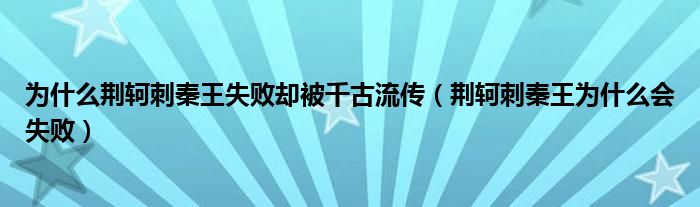 为什么荆轲刺秦王失败却被千古流传（荆轲刺秦王为什么会失败）